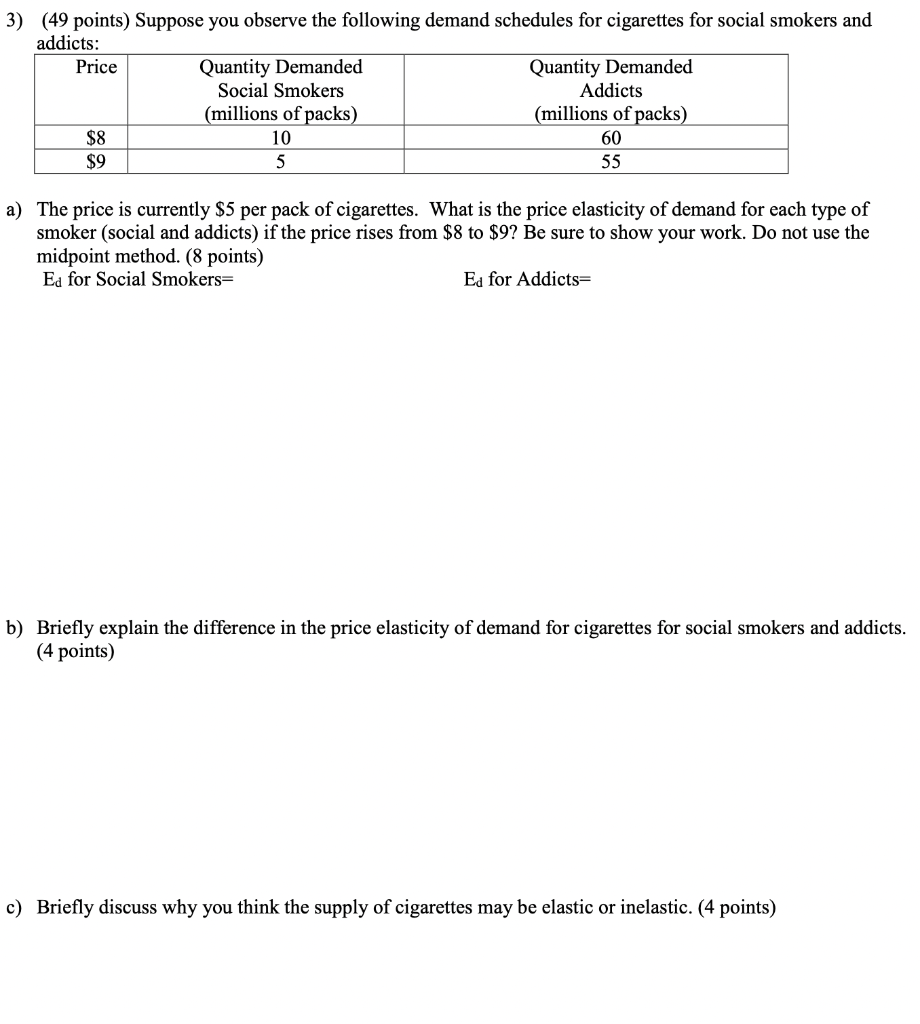 3) (49 points) Suppose you observe the following demand schedules for cigarettes for social smokers and addicts:

| Price | Quantity Demanded Social Smokers (millions of packs) | Quantity Demanded Addicts (millions of packs) |
|---|---|---|
| \$8 | 10 | 60 |
| \$9 | 5 | 55 |

a) The price is currently \$5 per pack of cigarettes. What is the price elasticity of demand for each type of smoker (social and addicts) if the price rises from \$8 to \$9? Be sure to show your work. Do not use the midpoint method. (8 points)

$E_d$ for Social Smokers=

$E_d$ for Addicts=

b) Briefly explain the difference in the price elasticity of demand for cigarettes for social smokers and addicts. (4 points)

c) Briefly discuss why you think the supply of cigarettes may be elastic or inelastic. (4 points)